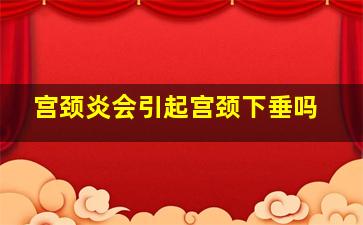 宫颈炎会引起宫颈下垂吗